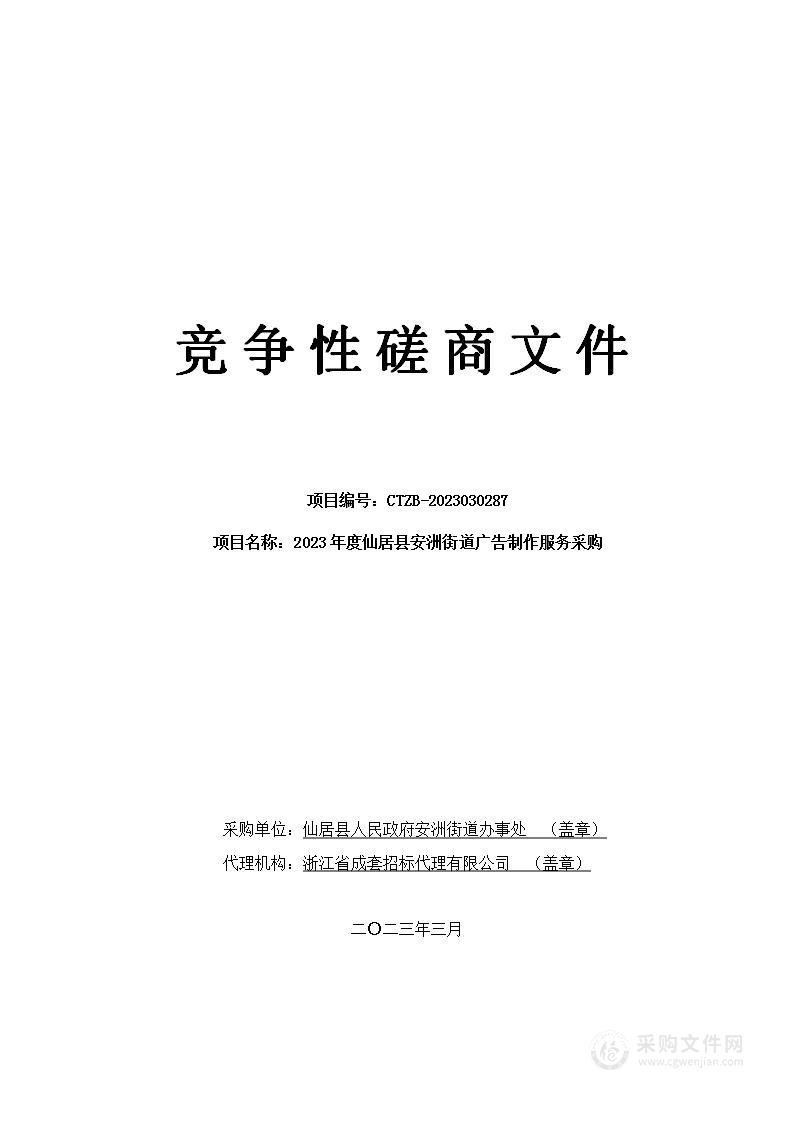 竞争性磋商文件

项目编号：CTZB-2023030287

项目名称：2023年度仙居县安洲街道广告制作服务采购

采购单位：仙居县人民政府安洲街道办事处 （盖章）

代理机构：浙江省成套招标代理有限公司 （盖章）

二〇二三年三月

采购文件网
www.cgwenjian.com